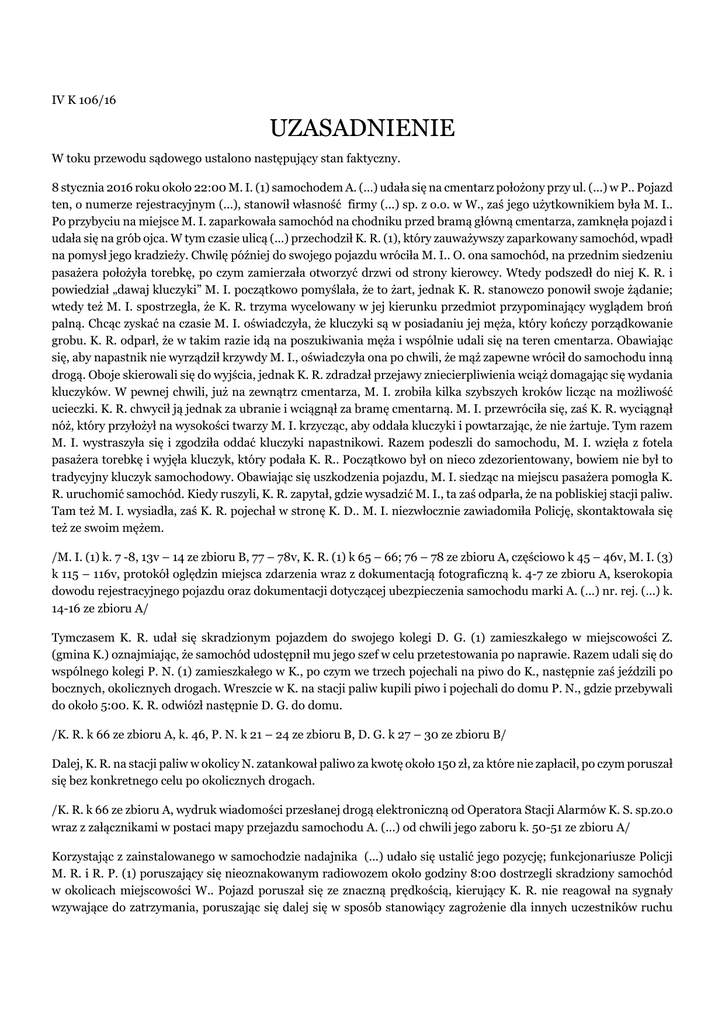 IV K 106/16

UZASADNIENIE

W toku przewodu sądowego ustalono następujący stan faktyczny.

8 stycznia 2016 roku około 22:00 M. I. (1) samochodem A. (...) udała się na cmentarz położony przy ul. (...) w P.. Pojazd ten, o numerze rejestracyjnym (...), stanowił własność firmy (...) sp. z o.o. w W., zaś jego użytkownikiem była M. I.. Po przybyciu na miejsce M. I. zaparkowała samochód na chodniku przed bramą główną cmentarza, zamknęła pojazd i udała się na grób ojca. W tym czasie ulicą (...) przechodził K. R. (1), który zauważywszy zaparkowany samochód, wpadł na pomysł jego kradzieży. Chwilę później do swojego pojazdu wróciła M. I.. O. ona samochód, na przednim siedzeniu pasażera położyła torebkę, po czym zamierzała otworzyć drzwi od strony kierowcy. Wtedy podszedł do niej K. R. i powiedział „dawaj kluczyki" M. I. początkowo pomyślała, że to żart, jednak K. R. stanowczo ponowił swoje żądanie; wtedy też M. I. spostrzegła, że K. R. trzyma wycelowany w jej kierunku przedmiot przypominający wyglądem broń palną. Chcąc zyskać na czasie M. I. oświadczyła, że kluczyki są w posiadaniu jej męża, który kończy porządkowanie grobu. K. R. odparł, że w takim razie idą na poszukiwania męża i wspólnie udali się na teren cmentarza. Obawiając się, aby napastnik nie wyrządził krzywdy M. I., oświadczyła ona po chwili, że mąż zapewne wrócił do samochodu inną drogą. Oboje skierowali się do wyjścia, jednak K. R. zdradzał przejawy zniecierpliwienia wciąż domagając się wydania kluczyków. W pewnej chwili, już na zewnątrz cmentarza, M. I. zrobiła kilka szybszych kroków licząc na możliwość ucieczki. K. R. chwycił ją jednak za ubranie i wciągnął za bramę cmentarną. M. I. przewróciła się, zaś K. R. wyciągnął nóż, który przyłożył na wysokości twarzy M. I. krzycząc, aby oddała kluczyki i powtarzając, że nie żartuje. Tym razem M. I. wystraszyła się i zgodziła oddać kluczyki napastnikowi. Razem podeszli do samochodu, M. I. wzięła z fotela pasażera torebkę i wyjęła kluczyk, który podała K. R.. Początkowo był on nieco zdezorientowany, bowiem nie był to tradycyjny kluczyk samochodowy. Obawiając się uszkodzenia pojazdu, M. I. siedząc na miejscu pasażera pomogła K. R. uruchomić samochód. Kiedy ruszyli, K. R. zapytał, gdzie wysadzić M. I., ta zaś odparła, że na pobliskiej stacji paliw. Tam też M. I. wysiadła, zaś K. R. pojechał w stronę K. D.. M. I. niezwłocznie zawiadomiła Policję, skontaktowała się też ze swoim mężem.

/M. I. (1) k. 7 -8, 13v – 14 ze zbioru B, 77 – 78v, K. R. (1) k 65 – 66; 76 – 78 ze zbioru A, częściowo k 45 – 46v, M. I. (3) k 115 – 116v, protokół oględzin miejsca zdarzenia wraz z dokumentacją fotograficzną k. 4-7 ze zbioru A, kserokopia dowodu rejestracyjnego pojazdu oraz dokumentacji dotyczącej ubezpieczenia samochodu marki A. (...) nr. rej. (...) k. 14-16 ze zbioru A/

Tymczasem K. R. udał się skradzionym pojazdem do swojego kolegi D. G. (1) zamieszkałego w miejscowości Z. (gmina K.) oznajmiając, że samochód udostępnił mu jego szef w celu przetestowania po naprawie. Razem udali się do wspólnego kolegi P. N. (1) zamieszkałego w K., po czym we trzech pojechali na piwo do K., następnie zaś jeździli po bocznych, okolicznych drogach. Wreszcie w K. na stacji paliw kupili piwo i pojechali do domu P. N., gdzie przebywali do około 5:00. K. R. odwiózł następnie D. G. do domu.

/K. R. k 66 ze zbioru A, k. 46, P. N. k 21 – 24 ze zbioru B, D. G. k 27 – 30 ze zbioru B/

Dalej, K. R. na stacji paliw w okolicy N. zatankował paliwo za kwotę około 150 zł, za które nie zapłacił, po czym poruszał się bez konkretnego celu po okolicznych drogach.

/K. R. k 66 ze zbioru A, wydruk wiadomości przesłanej drogą elektroniczną od Operatora Stacji Alarmów K. S. sp.zo.o wraz z załącznikami w postaci mapy przejazdu samochodu A. (...) od chwili jego zaboru k. 50-51 ze zbioru A/

Korzystając z zainstalowanego w samochodzie nadajnika (...) udało się ustalić jego pozycję; funkcjonariusze Policji M. R. i R. P. (1) poruszający się nieoznakowanym radiowozem około godziny 8:00 dostrzegli skradziony samochód w okolicach miejscowości W.. Pojazd poruszał się ze znaczną prędkością, kierujący K. R. nie reagował na sygnały wzywające do zatrzymania, poruszając się dalej się w sposób stanowiący zagrożenie dla innych uczestników ruchu